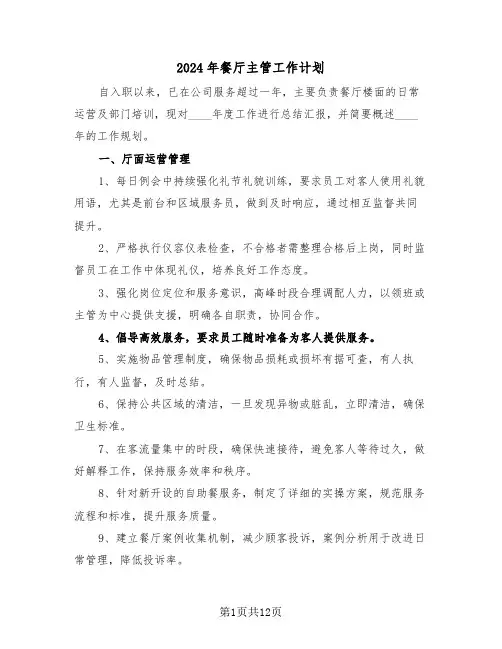 2024年餐厅主管工作计划

自入职以来，已在公司服务超过一年，主要负责餐厅楼面的日常运营及部门培训，现对____年度工作进行总结汇报，并简要概述____年的工作规划。

一、厅面运营管理

1、每日例会中持续强化礼节礼貌训练，要求员工对客人使用礼貌用语，尤其是前台和区域服务员，做到及时响应，通过相互监督共同提升。

2、严格执行仪容仪表检查，不合格者需整理合格后上岗，同时监督员工在工作中体现礼仪，培养良好工作态度。

3、强化岗位定位和服务意识，高峰时段合理调配人力，以领班或主管为中心提供支援，明确各自职责，协同合作。

4、倡导高效服务，要求员工随时准备为客人提供服务。

5、实施物品管理制度，确保物品损耗或损坏有据可查，有人执行，有人监督，及时总结。

6、保持公共区域的清洁，一旦发现异物或脏乱，立即清洁，确保卫生标准。

7、在客流量集中的时段，确保快速接待，避免客人等待过久，做好解释工作，保持服务效率和秩序。

8、针对新开设的自助餐服务，制定了详细的实操方案，规范服务流程和标准，提升服务质量。

9、建立餐厅案例收集机制，减少顾客投诉，案例分析用于改进日常管理，降低投诉率。

第1页共12页